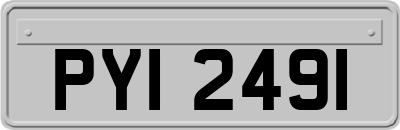 PYI 2491